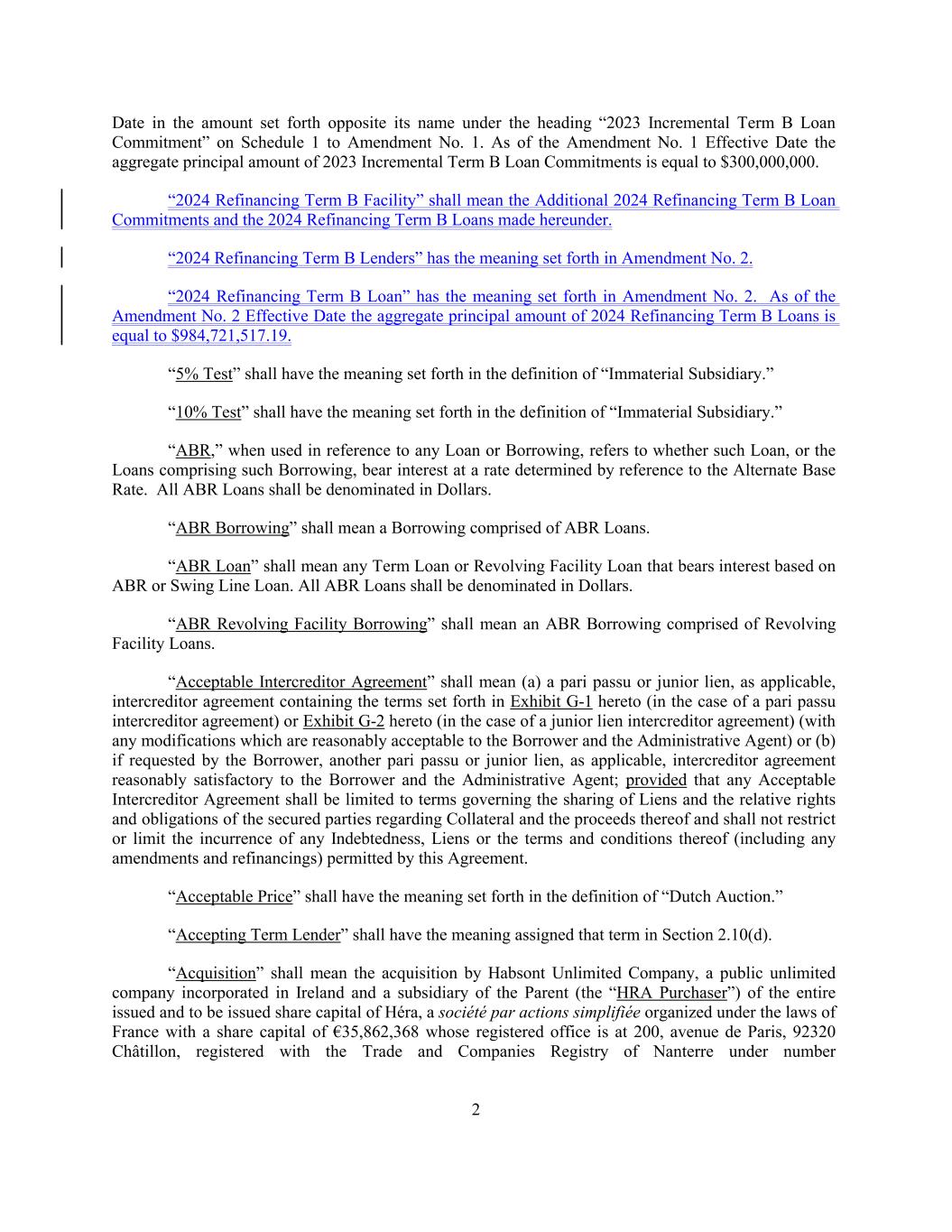 Date in the amount set forth opposite its name under the heading “2023 Incremental Term B Loan Commitment” on Schedule 1 to Amendment No. 1. As of the Amendment No. 1 Effective Date the aggregate principal amount of 2023 Incremental Term B Loan Commitments is equal to $300,000,000.

“2024 Refinancing Term B Facility” shall mean the Additional 2024 Refinancing Term B Loan Commitments and the 2024 Refinancing Term B Loans made hereunder.

“2024 Refinancing Term B Lenders” has the meaning set forth in Amendment No. 2.

“2024 Refinancing Term B Loan” has the meaning set forth in Amendment No. 2. As of the Amendment No. 2 Effective Date the aggregate principal amount of 2024 Refinancing Term B Loans is equal to $984,721,517.19.

“5% Test” shall have the meaning set forth in the definition of “Immaterial Subsidiary.”

“10% Test” shall have the meaning set forth in the definition of “Immaterial Subsidiary.”

“ABR,” when used in reference to any Loan or Borrowing, refers to whether such Loan, or the Loans comprising such Borrowing, bear interest at a rate determined by reference to the Alternate Base Rate. All ABR Loans shall be denominated in Dollars.

“ABR Borrowing” shall mean a Borrowing comprised of ABR Loans.

“ABR Loan” shall mean any Term Loan or Revolving Facility Loan that bears interest based on ABR or Swing Line Loan. All ABR Loans shall be denominated in Dollars.

“ABR Revolving Facility Borrowing” shall mean an ABR Borrowing comprised of Revolving Facility Loans.

“Acceptable Intercreditor Agreement” shall mean (a) a pari passu or junior lien, as applicable, intercreditor agreement containing the terms set forth in Exhibit G-1 hereto (in the case of a pari passu intercreditor agreement) or Exhibit G-2 hereto (in the case of a junior lien intercreditor agreement) (with any modifications which are reasonably acceptable to the Borrower and the Administrative Agent) or (b) if requested by the Borrower, another pari passu or junior lien, as applicable, intercreditor agreement reasonably satisfactory to the Borrower and the Administrative Agent; provided that any Acceptable Intercreditor Agreement shall be limited to terms governing the sharing of Liens and the relative rights and obligations of the secured parties regarding Collateral and the proceeds thereof and shall not restrict or limit the incurrence of any Indebtedness, Liens or the terms and conditions thereof (including any amendments and refinancings) permitted by this Agreement.

“Acceptable Price” shall have the meaning set forth in the definition of “Dutch Auction.”

“Accepting Term Lender” shall have the meaning assigned that term in Section 2.10(d).

“Acquisition” shall mean the acquisition by Habsont Unlimited Company, a public unlimited company incorporated in Ireland and a subsidiary of the Parent (the “HRA Purchaser”) of the entire issued and to be issued share capital of Héra, a société par actions simplifiée organized under the laws of France with a share capital of €35,862,368 whose registered office is at 200, avenue de Paris, 92320 Châtillon, registered with the Trade and Companies Registry of Nanterre under number

2